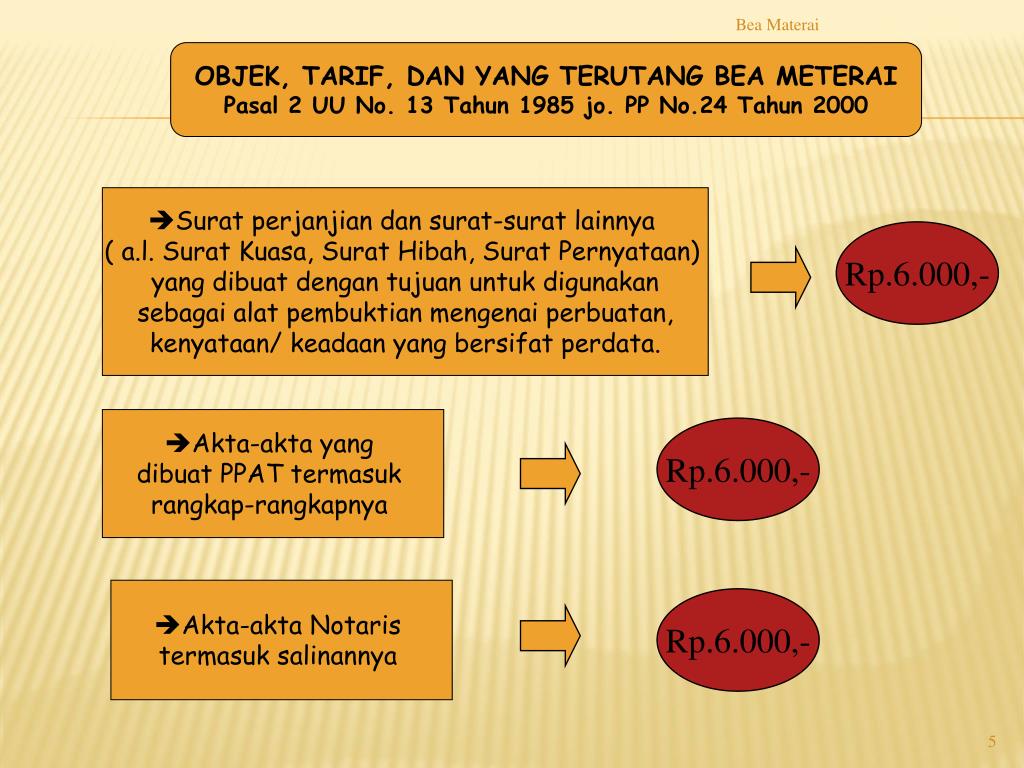 Bea Materai

OBJEK, TARIF, DAN YANG TERUTANG BEA METERAI
Pasal 2 UU No. 13 Tahun 1985 jo. PP No.24 Tahun 2000

➔Surat perjanjian dan surat-surat lainnya ( a.l. Surat Kuasa, Surat Hibah, Surat Pernyataan) yang dibuat dengan tujuan untuk digunakan sebagai alat pembuktian mengenai perbuatan, kenyataan/ keadaan yang bersifat perdata.

Rp.6.000,-

➔Akta-akta yang dibuat PPAT termasuk rangkap-rangkapnya

Rp.6.000,-

➔Akta-akta Notaris termasuk salinannya

Rp.6.000,-

5